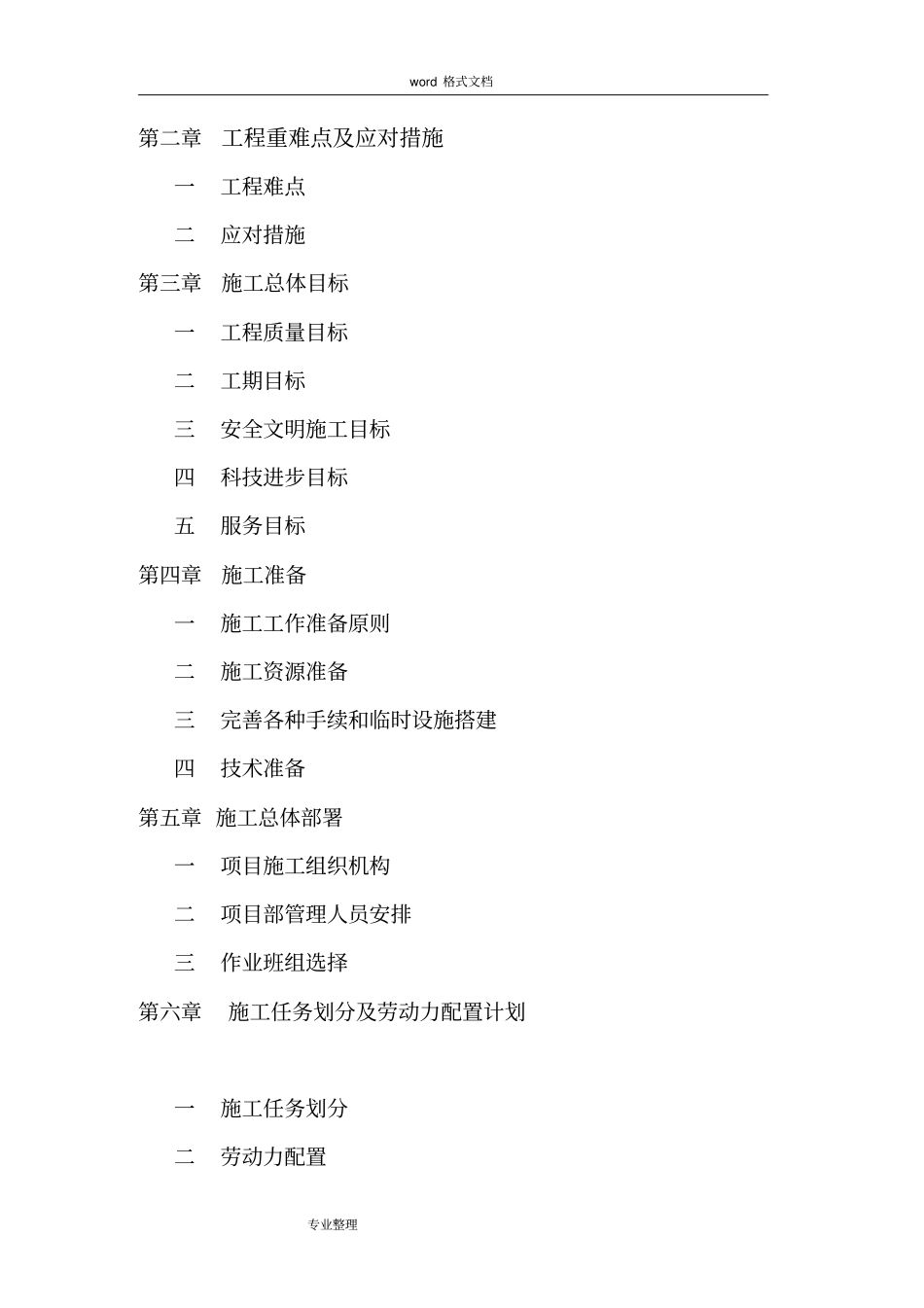 word 格式文档

第二章 工程重难点及应对措施

一 工程难点

二 应对措施

第三章 施工总体目标

一 工程质量目标

二 工期目标

三 安全文明施工目标

四 科技进步目标

五 服务目标

第四章 施工准备

一 施工工作准备原则

二 施工资源准备

三 完善各种手续和临时设施搭建

四 技术准备

第五章 施工总体部署

一 项目施工组织机构

二 项目部管理人员安排

三 作业班组选择

第六章 施工任务划分及劳动力配置计划

一 施工任务划分

二 劳动力配置

专业整理